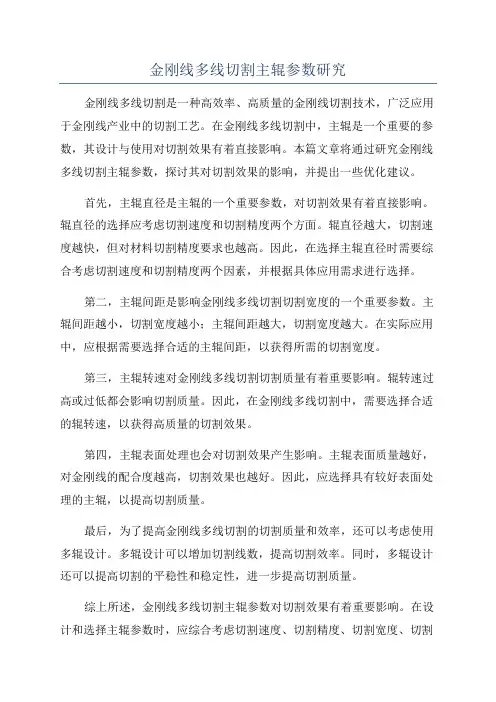 金刚线多线切割主辊参数研究

金刚线多线切割是一种高效率、高质量的金刚线切割技术，广泛应用于金刚线产业中的切割工艺。在金刚线多线切割中，主辊是一个重要的参数，其设计与使用对切割效果有着直接影响。本篇文章将通过研究金刚线多线切割主辊参数，探讨其对切割效果的影响，并提出一些优化建议。

首先，主辊直径是主辊的一个重要参数，对切割效果有着直接影响。辊直径的选择应考虑切割速度和切割精度两个方面。辊直径越大，切割速度越快，但对材料切割精度要求也越高。因此，在选择主辊直径时需要综合考虑切割速度和切割精度两个因素，并根据具体应用需求进行选择。

第二，主辊间距是影响金刚线多线切割切割宽度的一个重要参数。主辊间距越小，切割宽度越小；主辊间距越大，切割宽度越大。在实际应用中，应根据需要选择合适的主辊间距，以获得所需的切割宽度。

第三，主辊转速对金刚线多线切割切割质量有着重要影响。辊转速过高或过低都会影响切割质量。因此，在金刚线多线切割中，需要选择合适的辊转速，以获得高质量的切割效果。

第四，主辊表面处理也会对切割效果产生影响。主辊表面质量越好，对金刚线的配合度越高，切割效果也越好。因此，应选择具有较好表面处理的主辊，以提高切割质量。

最后，为了提高金刚线多线切割的切割质量和效率，还可以考虑使用多辊设计。多辊设计可以增加切割线数，提高切割效率。同时，多辊设计还可以提高切割的平稳性和稳定性，进一步提高切割质量。

综上所述，金刚线多线切割主辊参数对切割效果有着重要影响。在设计和选择主辊参数时，应综合考虑切割速度、切割精度、切割宽度、切割